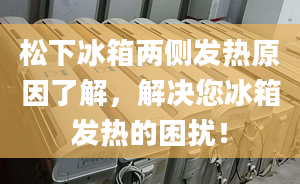 松下冰箱两侧发热原因了解，解决您冰箱发热的困扰！